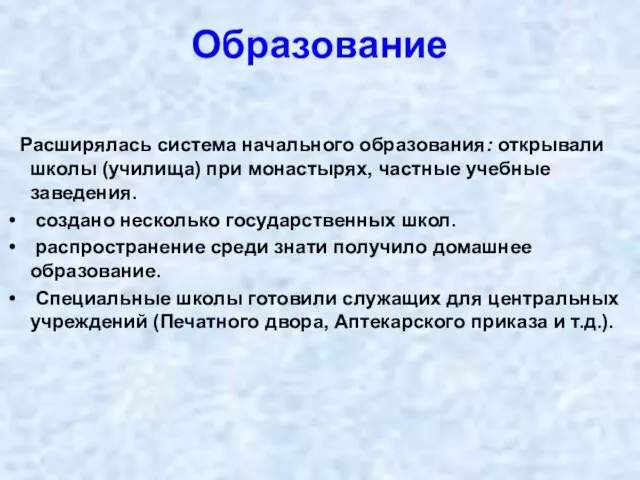 Образование

Расширялась система начального образования: открывали школы (училища) при монастырях, частные учебные заведения.

• создано несколько государственных школ.
• распространение среди знати получило домашнее образование.
• Специальные школы готовили служащих для центральных учреждений (Печатного двора, Аптекарского приказа и т.д.).